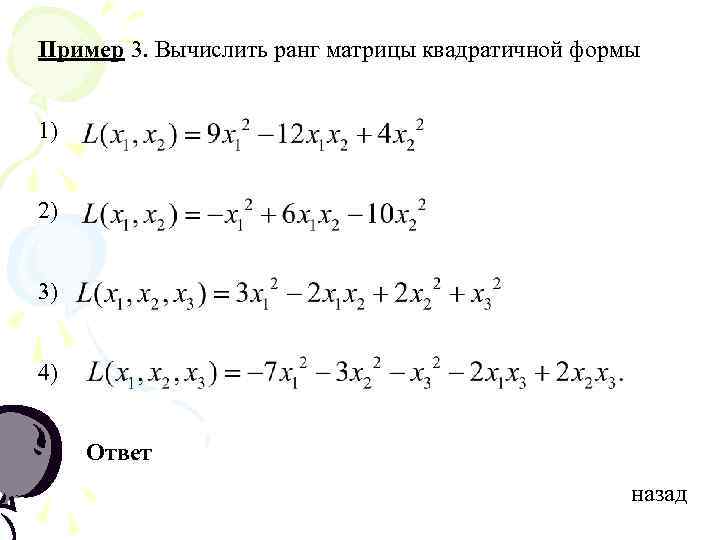 Пример 3. Вычислить ранг матрицы квадратичной формы

1) $L(x_1, x_2) = 9x_1^2 - 12x_1x_2 + 4x_2^2$

2) $L(x_1, x_2) = -x_1^2 + 6x_1x_2 - 10x_2^2$

3) $L(x_1, x_2, x_3) = 3x_1^2 - 2x_1x_2 + 2x_2^2 + x_3^2$

4) $L(x_1, x_2, x_3) = -7x_1^2 - 3x_2^2 - x_3^2 - 2x_1x_3 + 2x_2x_3.$

Ответ

назад